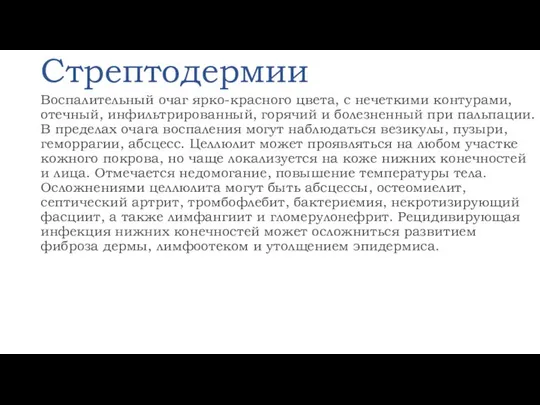 Стрептодермии

Воспалительный очаг ярко-красного цвета, с нечеткими контурами, отечный, инфильтрированный, горячий и болезненный при пальпации. В пределах очага воспаления могут наблюдаться везикулы, пузыри, геморрагии, абсцесс. Целлюлит может проявляться на любом участке кожного покрова, но чаще локализуется на коже нижних конечностей и лица. Отмечается недомогание, повышение температуры тела. Осложнениями целлюлита могут быть абсцессы, остеомиелит, септический артрит, тромбофлебит, бактериемия, некротизирующий фасциит, а также лимфангиит и гломерулонефрит. Рецидивирующая инфекция нижних конечностей может осложниться развитием фиброза дермы, лимфоотеком и утолщением эпидермиса.